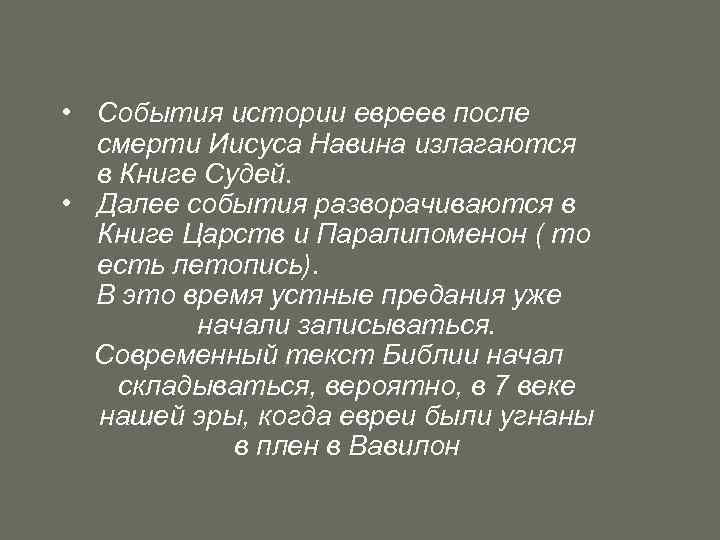 • События истории евреев после смерти Иисуса Навина излагаются в Книге Судей.
• Далее события разворачиваются в Книге Царств и Паралипоменон ( то есть летопись).
В это время устные предания уже начали записываться.
Современный текст Библии начал складываться, вероятно, в 7 веке нашей эры, когда евреи были угнаны в плен в Вавилон